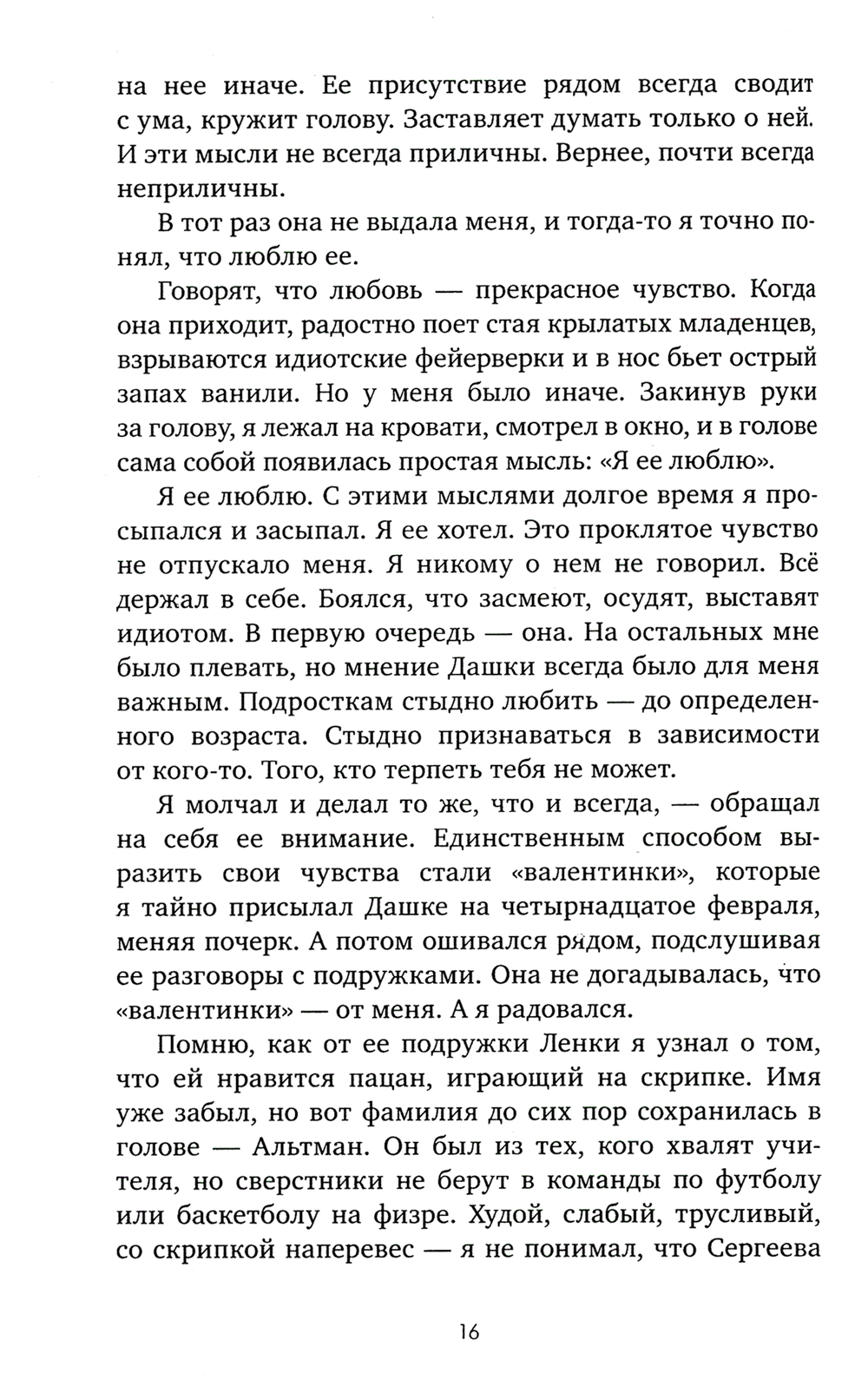 на нее иначе. Ее присутствие рядом всегда сводит с ума, кружит голову. Заставляет думать только о ней. И эти мысли не всегда приличны. Вернее, почти всегда неприличны.

В тот раз она не выдала меня, и тогда-то я точно понял, что люблю ее.

Говорят, что любовь — прекрасное чувство. Когда она приходит, радостно поет стая крылатых младенцев, взрываются идиотские фейерверки и в нос бьет острый запах ванили. Но у меня было иначе. Закинув руки за голову, я лежал на кровати, смотрел в окно, и в голове сама собой появилась простая мысль: «Я ее люблю».

Я ее люблю. С этими мыслями долгое время я просыпался и засыпал. Я ее хотел. Это проклятое чувство не отпускало меня. Я никому о нем не говорил. Всё держал в себе. Боялся, что засмеют, осудят, выставят идиотом. В первую очередь — она. На остальных мне было плевать, но мнение Дашки всегда было для меня важным. Подросткам стыдно любить — до определенного возраста. Стыдно признаваться в зависимости от кого-то. Того, кто терпеть тебя не может.

Я молчал и делал то же, что и всегда, — обращал на себя ее внимание. Единственным способом выразить свои чувства стали «валентинки», которые я тайно присылал Дашке на четырнадцатое февраля, меняя почерк. А потом ошивался рядом, подслушивая ее разговоры с подружками. Она не догадывалась, что «валентинки» — от меня. А я радовался.

Помню, как от ее подружки Ленки я узнал о том, что ей нравится пацан, играющий на скрипке. Имя уже забыл, но вот фамилия до сих пор сохранилась в голове — Альтман. Он был из тех, кого хвалят учителя, но сверстники не берут в команды по футболу или баскетболу на физре. Худой, слабый, трусливый, со скрипкой наперевес — я не понимал, что Сергеева

16